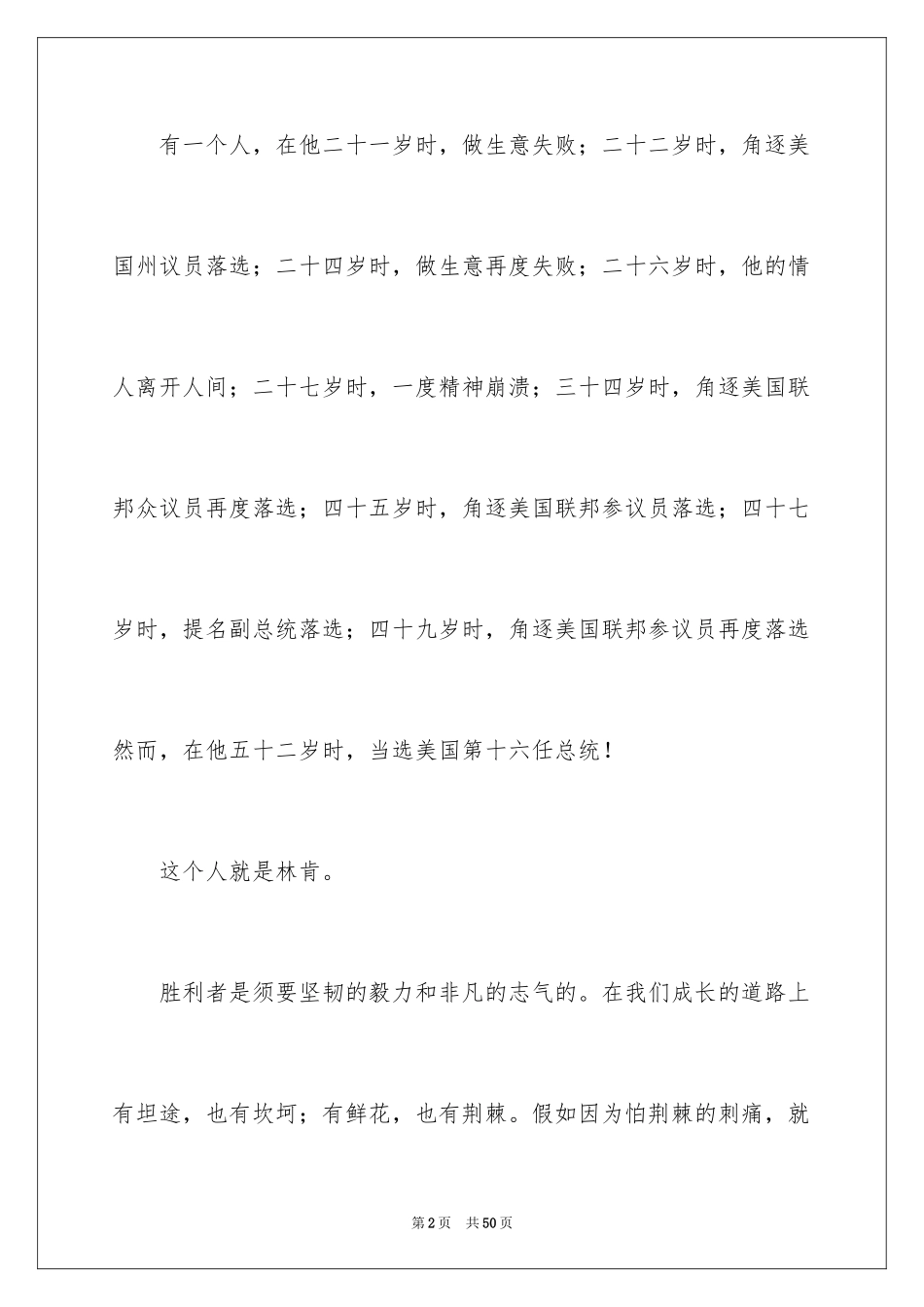 有一个人，在他二十一岁时，做生意失败；二十二岁时，角逐美国州议员落选；二十四岁时，做生意再度失败；二十六岁时，他的情人离开人间；二十七岁时，一度精神崩溃；三十四岁时，角逐美国联邦众议员再度落选；四十五岁时，角逐美国联邦参议员落选；四十七岁时，提名副总统落选；四十九岁时，角逐美国联邦参议员再度落选然而，在他五十二岁时，当选美国第十六任总统！

这个人就是林肯。

胜利者是须要坚韧的毅力和非凡的志气的。在我们成长的道路上有坦途，也有坎坷；有鲜花，也有荆棘。假如因为怕荆棘的刺痛，就

第2页　共50页